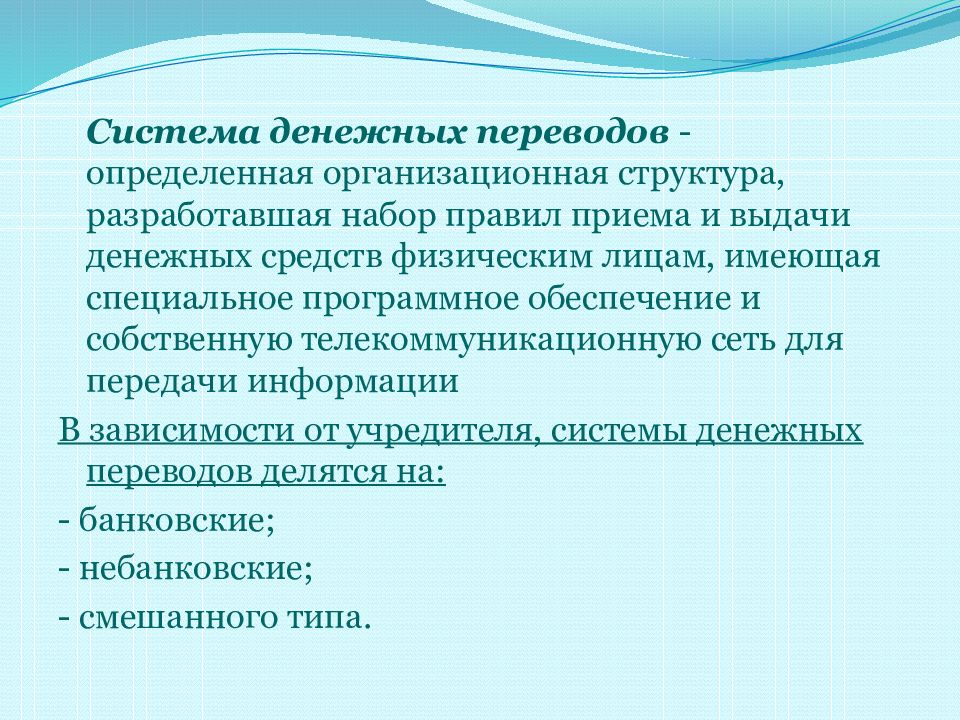 Система денежных переводов - определенная организационная структура, разработавшая набор правил приема и выдачи денежных средств физическим лицам, имеющая специальное программное обеспечение и собственную телекоммуникационную сеть для передачи информации

В зависимости от учредителя, системы денежных переводов делятся на:

- банковские;

- небанковские;

- смешанного типа.